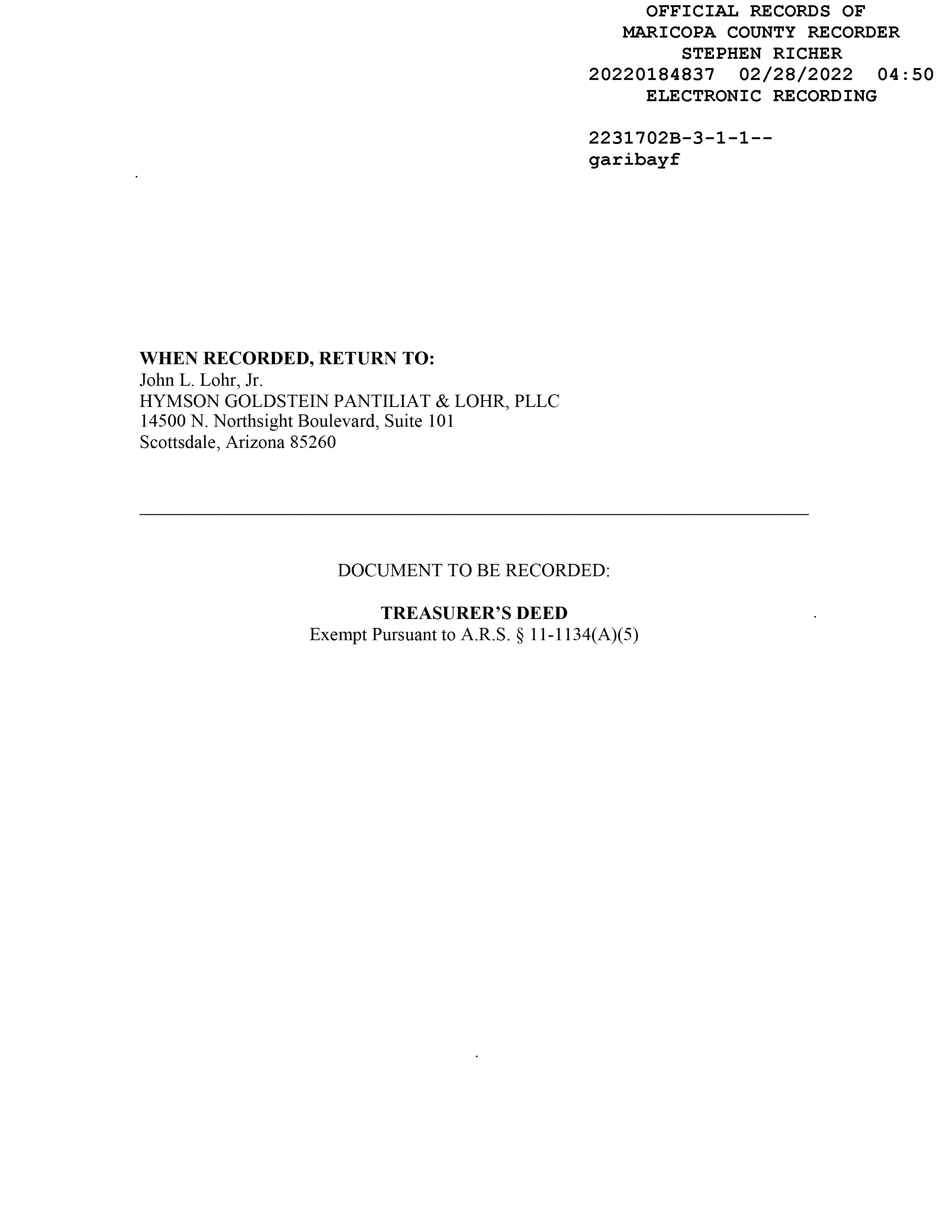 OFFICIAL RECORDS OF
MARICOPA COUNTY RECORDER
STEPHEN RICHER
20220184837 02/28/2022 04:50
ELECTRONIC RECORDING

2231702B-3-1-1--
garibayf

WHEN RECORDED, RETURN TO:
John L. Lohr, Jr.
HYMSON GOLDSTEIN PANTILIAT & LOHR, PLLC
14500 N. Northsight Boulevard, Suite 101
Scottsdale, Arizona 85260

DOCUMENT TO BE RECORDED:

TREASURER'S DEED
Exempt Pursuant to A.R.S. § 11-1134(A)(5)